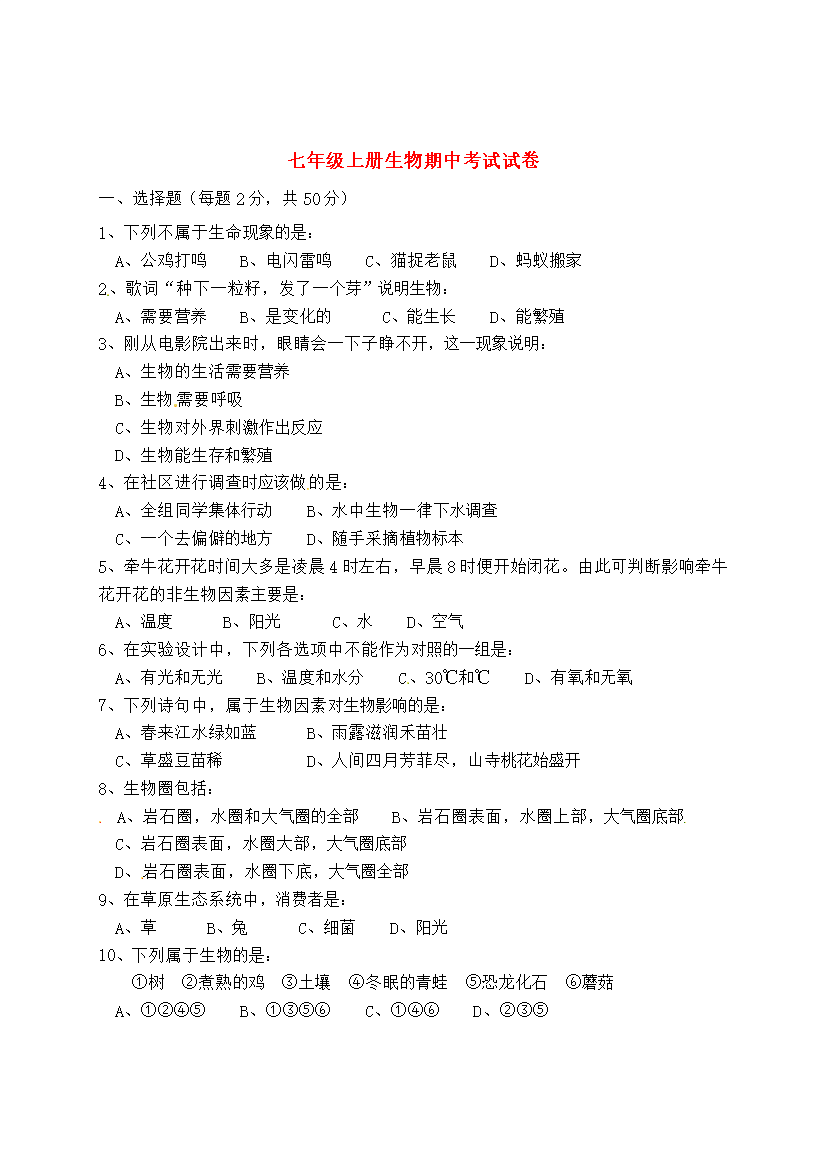 七年级上册生物期中考试试卷

一、选择题（每题2分，共50分）

1、下列不属于生命现象的是：

A、公鸡打鸣 B、电闪雷鸣 C、猫捉老鼠 D、蚂蚁搬家

2、歌词“种下一粒籽，发了一个芽”说明生物：

A、需要营养 B、是变化的 C、能生长 D、能繁殖

3、刚从电影院出来时，眼睛会一下子睁不开，这一现象说明：

A、生物的生活需要营养

B、生物需要呼吸

C、生物对外界刺激作出反应

D、生物能生存和繁殖

4、在社区进行调查时应该做的是：

A、全组同学集体行动 B、水中生物一律下水调查

C、一个去偏僻的地方 D、随手采摘植物标本

5、牵牛花开花时间大多是凌晨4时左右，早晨8时便开始闭花。由此可判断影响牵牛花开花的非生物因素主要是：

A、温度 B、阳光 C、水 D、空气

6、在实验设计中，下列各选项中不能作为对照的一组是：

A、有光和无光 B、温度和水分 C、30℃和℃ D、有氧和无氧

7、下列诗句中，属于生物因素对生物影响的是：

A、春来江水绿如蓝 B、雨露滋润禾苗壮

C、草盛豆苗稀 D、人间四月芳菲尽，山寺桃花始盛开

8、生物圈包括：

A、岩石圈，水圈和大气圈的全部 B、岩石圈表面，水圈上部，大气圈底部

C、岩石圈表面，水圈大部，大气圈底部

D、岩石圈表面，水圈下底，大气圈全部

9、在草原生态系统中，消费者是：

A、草 B、兔 C、细菌 D、阳光

10、下列属于生物的是：

①树 ②煮熟的鸡 ③土壤 ④冬眠的青蛙 ⑤恐龙化石 ⑥蘑菇

A、①②④⑤ B、①③⑤⑥ C、①④⑥ D、②③⑤